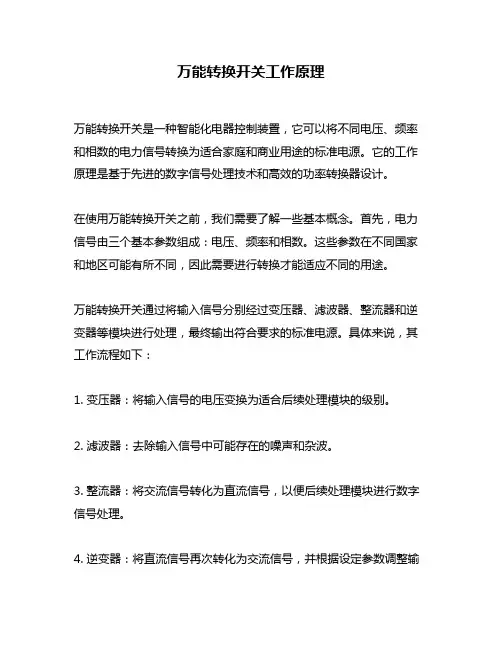 万能转换开关工作原理

万能转换开关是一种智能化电器控制装置，它可以将不同电压、频率和相数的电力信号转换为适合家庭和商业用途的标准电源。它的工作原理是基于先进的数字信号处理技术和高效的功率转换器设计。

在使用万能转换开关之前，我们需要了解一些基本概念。首先，电力信号由三个基本参数组成：电压、频率和相数。这些参数在不同国家和地区可能有所不同，因此需要进行转换才能适应不同的用途。

万能转换开关通过将输入信号分别经过变压器、滤波器、整流器和逆变器等模块进行处理，最终输出符合要求的标准电源。具体来说，其工作流程如下：

1. 变压器：将输入信号的电压变换为适合后续处理模块的级别。

2. 滤波器：去除输入信号中可能存在的噪声和杂波。

3. 整流器：将交流信号转化为直流信号，以便后续处理模块进行数字信号处理。

4. 逆变器：将直流信号再次转化为交流信号，并根据设定参数调整输